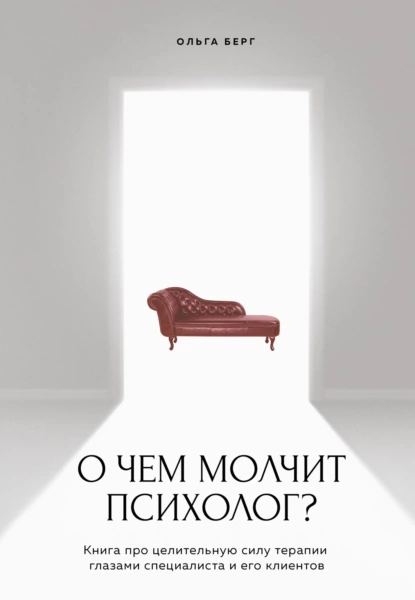 ОЛЬГА БЕРГ

О ЧЕМ МОЛЧИТ ПСИХОЛОГ?

Книга про целительную силу терапии глазами специалиста и его клиентов